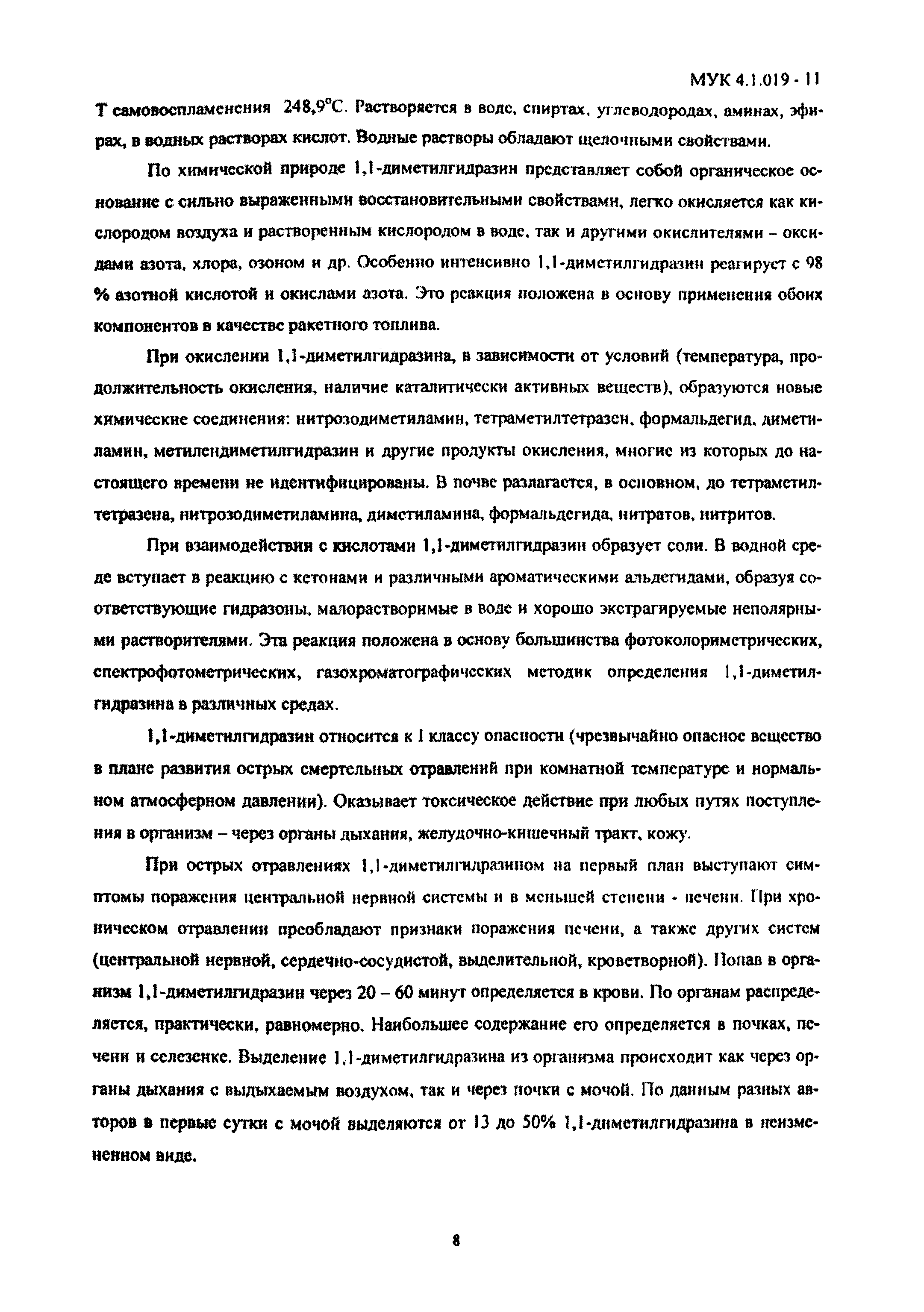 МУК 4.1.019 - 11

Т самовоспламенения 248,9°С. Растворяется в воде, спиртах, углеводородах, аминах, эфирах, в водных растворах кислот. Водные растворы обладают щелочными свойствами.

По химической природе 1,1-диметилгидразин представляет собой органическое основание с сильно выраженными восстановительными свойствами, легко окисляется как кислородом воздуха и растворенным кислородом в воде, так и другими окислителями – оксидами азота, хлора, озоном и др. Особенно интенсивно 1,1-диметилгидразин реагирует с 98 % азотной кислотой и окислами азота. Это реакция положена в основу применения обоих компонентов в качестве ракетного топлива.

При окислении 1,1-диметилгидразина, в зависимости от условий (температура, продолжительность окисления, наличие каталитически активных веществ), образуются новые химические соединения: нитрозодиметиламин, тетраметилтетразен, формальдегид, диметиламин, метилендиметилгидразин и другие продукты окисления, многие из которых до настоящего времени не идентифицированы. В почве разлагается, в основном, до тетраметилтетразена, нитрозодиметиламина, диметиламина, формальдегида, нитратов, нитритов.

При взаимодействии с кислотами 1,1-диметилгидразин образует соли. В водной среде вступает в реакцию с кетонами и различными ароматическими альдегидами, образуя соответствующие гидразоны, малорастворимые в воде и хорошо экстрагируемые неполярными растворителями. Эта реакция положена в основу большинства фотоколориметрических, спектрофотометрических, газохроматографических методик определения 1,1-диметилгидразина в различных средах.

1,1-диметилгидразин относится к I классу опасности (чрезвычайно опасное вещество в плане развития острых смертельных отравлений при комнатной температуре и нормальном атмосферном давлении). Оказывает токсическое действие при любых путях поступления в организм – через органы дыхания, желудочно-кишечный тракт, кожу.

При острых отравлениях 1,1-диметилгидразином на первый план выступают симптомы поражения центральной нервной системы и в меньшей степени - печени. При хроническом отравлении преобладают признаки поражения печени, а также других систем (центральной нервной, сердечно-сосудистой, выделительной, кроветворной). Попав в организм 1,1-диметилгидразин через 20 – 60 минут определяется в крови. По органам распределяется, практически, равномерно. Наибольшее содержание его определяется в почках, печени и селезенке. Выделение 1,1-диметилгидразина из организма происходит как через органы дыхания с выдыхаемым воздухом, так и через почки с мочой. По данным разных авторов в первые сутки с мочой выделяются от 13 до 50% 1,1-диметилгидразина в неизмененном виде.

8